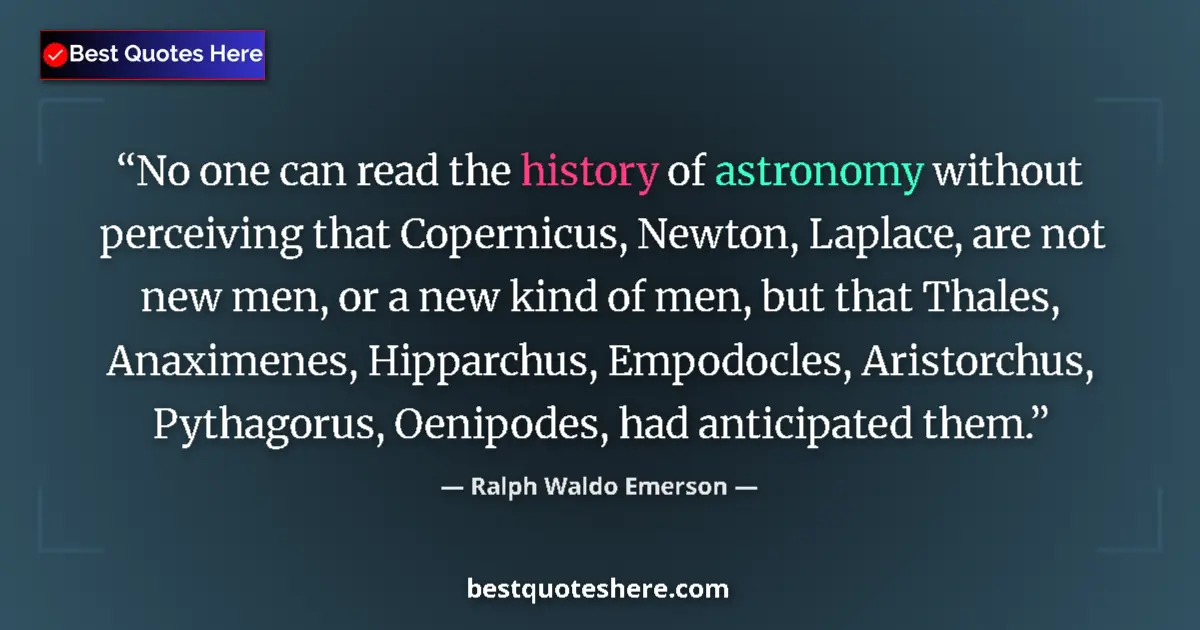 Best Quotes Here

“No one can read the history of astronomy without perceiving that Copernicus, Newton, Laplace, are not new men, or a new kind of men, but that Thales, Anaximenes, Hipparchus, Empodocles, Aristorchus, Pythagorus, Oenipodes, had anticipated them.”

— Ralph Waldo Emerson —

bestquoteshere.com